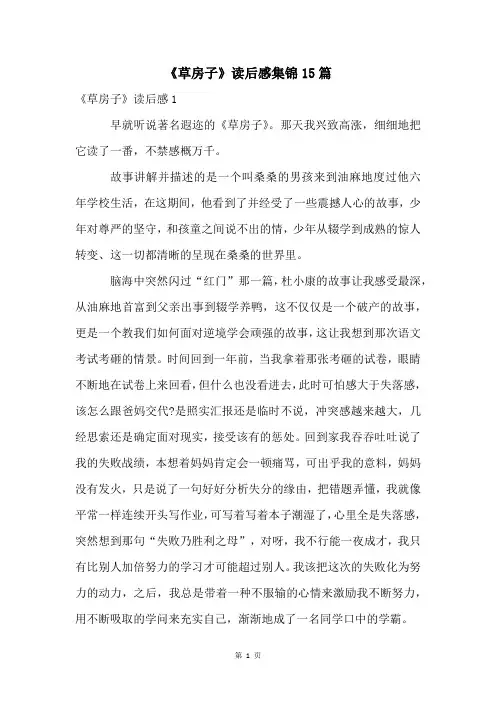 《草房子》读后感集锦15篇

《草房子》读后感1

早就听说著名遐迩的《草房子》。那天我兴致高涨，细细地把它读了一番，不禁感概万千。

故事讲解并描述的是一个叫桑桑的男孩来到油麻地度过他六年学校生活，在这期间，他看到了并经受了一些震撼人心的故事，少年对尊严的坚守，和孩童之间说不出的情，少年从辍学到成熟的惊人转变、这一切都清晰的呈现在桑桑的世界里。

脑海中突然闪过“红门”那一篇，杜小康的故事让我感受最深，从油麻地首富到父亲出事到辍学养鸭，这不仅仅是一个破产的故事，更是一个教我们如何面对逆境学会顽强的故事，这让我想到那次语文考试考砸的情景。时间回到一年前，当我拿着那张考砸的试卷，眼睛不断地在试卷上来回看，但什么也没看进去，此时可怕感大于失落感，该怎么跟爸妈交代?是照实汇报还是临时不说，冲突感越来越大，几经思索还是确定面对现实，接受该有的惩处。回到家我吞吞吐吐说了我的失败战绩，本想着妈妈肯定会一顿痛骂，可出乎我的意料，妈妈没有发火，只是说了一句好好分析失分的缘由，把错题弄懂，我就像平常一样连续开头写作业，可写着写着本子潮湿了，心里全是失落感，突然想到那句“失败乃胜利之母”，对呀，我不行能一夜成才，我只有比别人加倍努力的学习才可能超过别人。我该把这次的失败化为努力的动力，之后，我总是带着一种不服输的心情来激励我不断努力，用不断吸取的学问来充实自己，渐渐地成了一名同学口中的学霸。

第 1 页